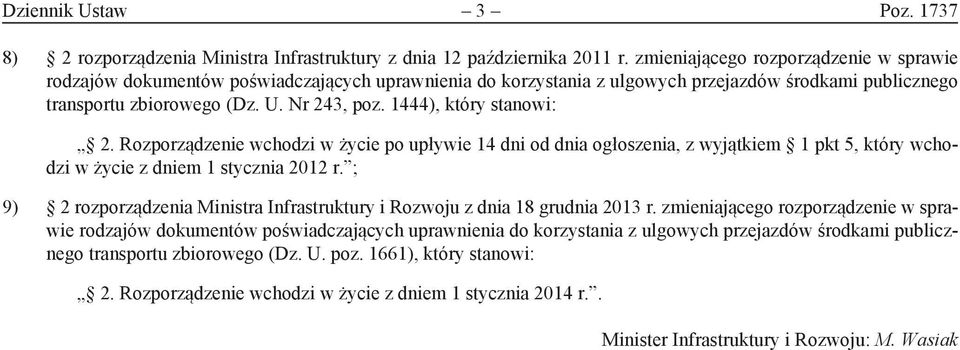 Dziennik Ustaw – 3 – Poz. 1737

8) § 2 rozporządzenia Ministra Infrastruktury z dnia 12 października 2011 r. zmieniającego rozporządzenie w sprawie rodzajów dokumentów poświadczających uprawnienia do korzystania z ulgowych przejazdów środkami publicznego transportu zbiorowego (Dz. U. Nr 243, poz. 1444), który stanowi:

„§ 2. Rozporządzenie wchodzi w życie po upływie 14 dni od dnia ogłoszenia, z wyjątkiem § 1 pkt 5, który wchodzi w życie z dniem 1 stycznia 2012 r.”;

9) § 2 rozporządzenia Ministra Infrastruktury i Rozwoju z dnia 18 grudnia 2013 r. zmieniającego rozporządzenie w sprawie rodzajów dokumentów poświadczających uprawnienia do korzystania z ulgowych przejazdów środkami publicznego transportu zbiorowego (Dz. U. poz. 1661), który stanowi:

„§ 2. Rozporządzenie wchodzi w życie z dniem 1 stycznia 2014 r.”.

Minister Infrastruktury i Rozwoju: M. Wasiak